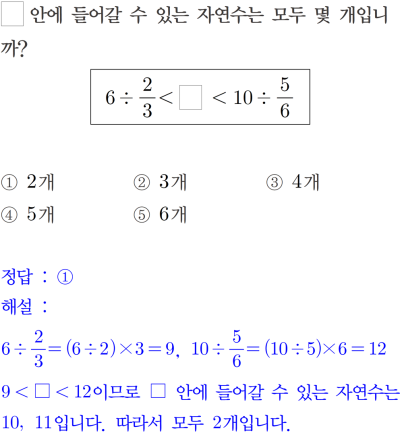 □ 안에 들어갈 수 있는 자연수는 모두 몇 개입니까?

$6 \div \frac{2}{3} < \square < 10 \div \frac{5}{6}$

① 2개 ② 3개 ③ 4개
④ 5개 ⑤ 6개

정답 : ①
해설 :
$6 \div \frac{2}{3} = (6 \div 2) \times 3 = 9$, $10 \div \frac{5}{6} = (10 \div 5) \times 6 = 12$
$9 < \square < 12$이므로 □ 안에 들어갈 수 있는 자연수는 10, 11입니다. 따라서 모두 2개입니다.